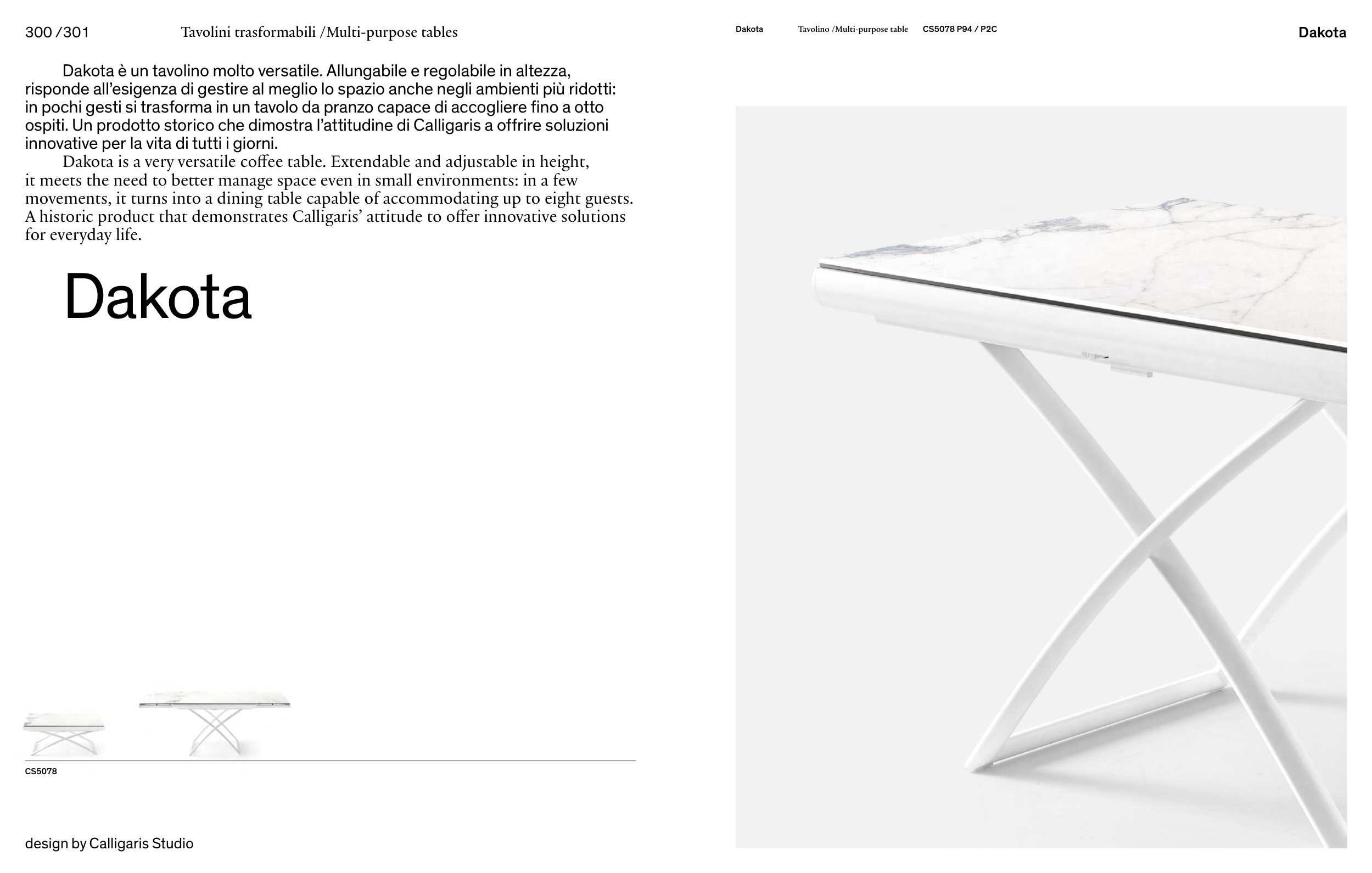 300 /301 Tavolini trasformabili /Multi-purpose tables

Dakota è un tavolino molto versatile. Allungabile e regolabile in altezza, risponde all'esigenza di gestire al meglio lo spazio anche negli ambienti più ridotti: in pochi gesti si trasforma in un tavolo da pranzo capace di accogliere fino a otto ospiti. Un prodotto storico che dimostra l'attitudine di Calligaris a offrire soluzioni innovative per la vita di tutti i giorni.

Dakota is a very versatile coffee table. Extendable and adjustable in height, it meets the need to better manage space even in small environments: in a few movements, it turns into a dining table capable of accommodating up to eight guests. A historic product that demonstrates Calligaris' attitude to offer innovative solutions for everyday life.

Dakota

CS5078

design by Calligaris Studio

Dakota Tavolino /Multi-purpose table CS5078 P94 / P2C

Dakota